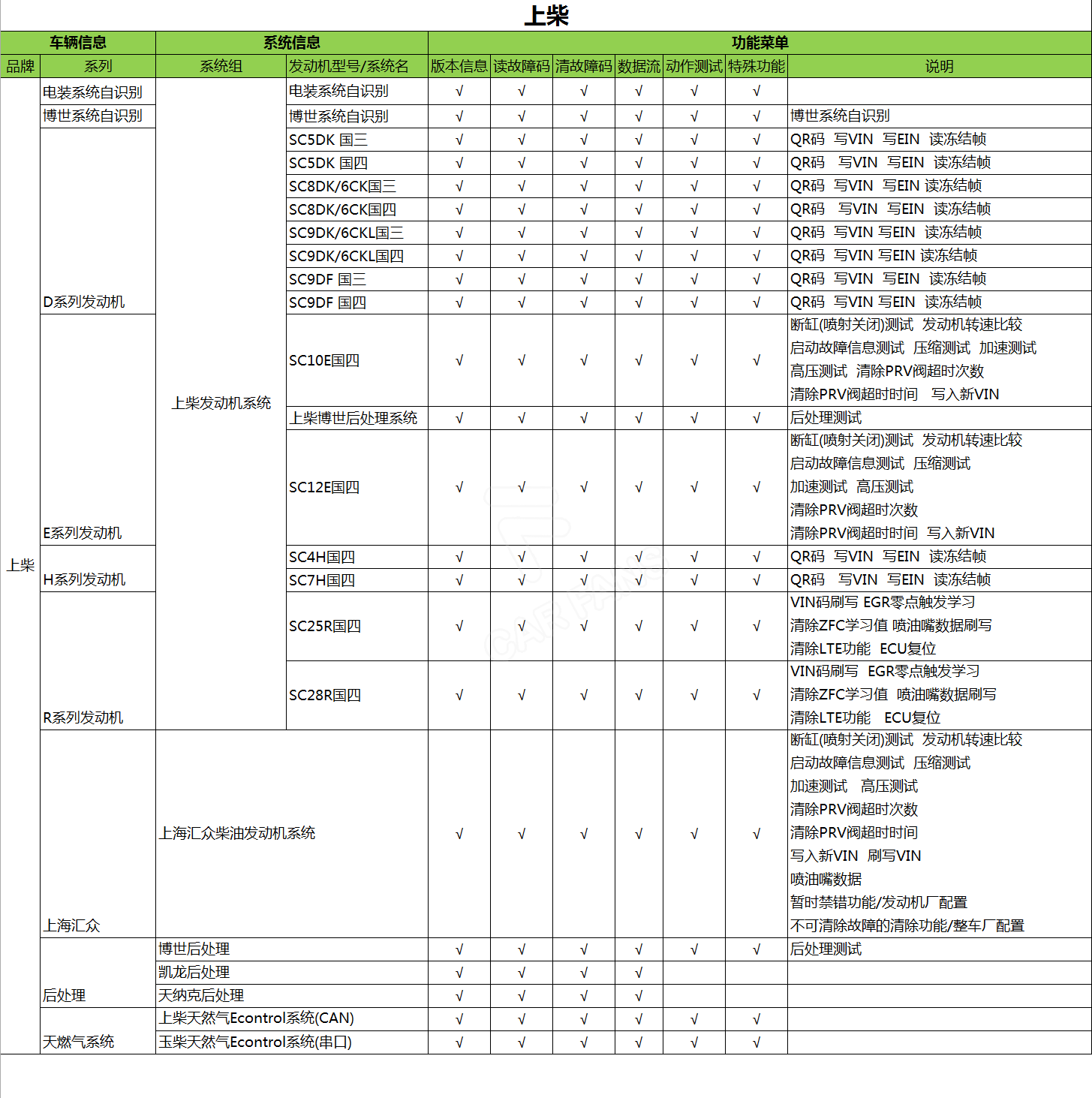 上柴

| 车辆信息 | | 系统信息 | | 功能菜单 | | | | | | |
|---|---|---|---|---|---|---|---|---|---|---|
| 品牌 | 系列 | 系统组 | 发动机型号/系统名 | 版本信息 | 读故障码 | 清故障码 | 数据流 | 动作测试 | 特殊功能 | 说明 |
| 上柴 | 电装系统自识别 | 上柴发动机系统 | 电装系统自识别 | √ | √ | √ | √ | √ | √ | |
| | 博世系统自识别 | | 博世系统自识别 | √ | √ | √ | √ | √ | √ | 博世系统自识别 |
| | D系列发动机 | | SC5DK 国三 | √ | √ | √ | √ | √ | √ | QR码 写VIN 写EIN 读冻结帧 |
| | | | SC5DK 国四 | √ | √ | √ | √ | √ | √ | QR码 写VIN 写EIN 读冻结帧 |
| | | | SC8DK/6CK国三 | √ | √ | √ | √ | √ | √ | QR码 写VIN 写EIN 读冻结帧 |
| | | | SC8DK/6CK国四 | √ | √ | √ | √ | √ | √ | QR码 写VIN 写EIN 读冻结帧 |
| | | | SC9DK/6CKL国三 | √ | √ | √ | √ | √ | √ | QR码 写VIN 写EIN 读冻结帧 |
| | | | SC9DK/6CKL国四 | √ | √ | √ | √ | √ | √ | QR码 写VIN 写EIN 读冻结帧 |
| | | | SC9DF 国三 | √ | √ | √ | √ | √ | √ | QR码 写VIN 写EIN 读冻结帧 |
| | | | SC9DF 国四 | √ | √ | √ | √ | √ | √ | QR码 写VIN 写EIN 读冻结帧 |
| | E系列发动机 | | SC10E国四 | √ | √ | √ | √ | √ | √ | 断缸(喷射关闭)测试 发动机转速比较 启动故障信息测试 压缩测试 加速测试 高压测试 清除PRV阀超时次数 清除PRV阀超时时间 写入新VIN |
| | | | 上柴博世后处理系统 | √ | √ | √ | √ | √ | √ | 后处理测试 |
| | | | SC12E国四 | √ | √ | √ | √ | √ | √ | 断缸(喷射关闭)测试 发动机转速比较 启动故障信息测试 压缩测试 加速测试 高压测试 清除PRV阀超时次数 清除PRV阀超时时间 写入新VIN |
| | H系列发动机 | | SC4H国四 | √ | √ | √ | √ | √ | √ | QR码 写VIN 写EIN 读冻结帧 |
| | | | SC7H国四 | √ | √ | √ | √ | √ | √ | QR码 写VIN 写EIN 读冻结帧 |
| | R系列发动机 | | SC25R国四 | √ | √ | √ | √ | √ | √ | VIN码刷写 EGR零点触发学习 清除ZFC学习值 喷油嘴数据刷写 清除LTE功能 ECU复位 |
| | | | SC28R国四 | √ | √ | √ | √ | √ | √ | VIN码刷写 EGR零点触发学习 清除ZFC学习值 喷油嘴数据刷写 清除LTE功能 ECU复位 |
| | 上海汇众 | 上海汇众柴油发动机系统 | | √ | √ | √ | √ | √ | √ | 断缸(喷射关闭)测试 发动机转速比较 启动故障信息测试 压缩测试 加速测试 高压测试 清除PRV阀超时次数 清除PRV阀超时时间 写入新VIN 刷写VIN 喷油嘴数据 暂时禁错功能/发动机厂配置 不可清除故障的清除功能/整车厂配置 |
| | 后处理 | 博世后处理 | | √ | √ | √ | √ | √ | √ | 后处理测试 |
| | | 凯龙后处理 | | √ | √ | √ | √ | | | |
| | | 天纳克后处理 | | √ | √ | √ | √ | | | |
| | 天燃气系统 | 上柴天然气Econtrol系统(CAN) | | √ | √ | √ | √ | √ | √ | |
| | | 玉柴天然气Econtrol系统(串口) | | √ | √ | √ | √ | √ | √ | |